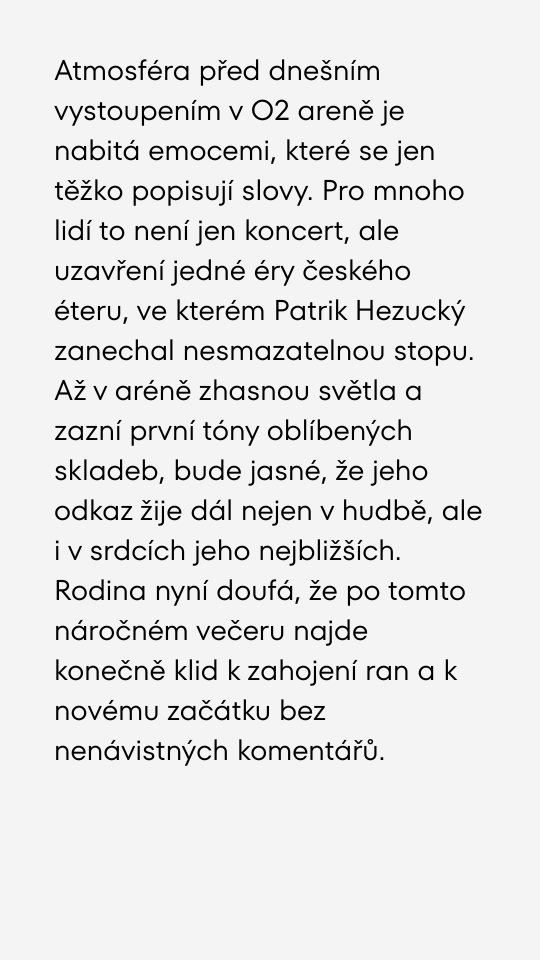 Atmosféra před dnešním vystoupením v O2 areně je nabitá emocemi, které se jen těžko popisují slovy. Pro mnoho lidí to není jen koncert, ale uzavření jedné éry českého éteru, ve kterém Patrik Hezucký zanechal nesmazatelnou stopu. Až v aréně zhasnou světla a zazní první tóny oblíbených skladeb, bude jasné, že jeho odkaz žije dál nejen v hudbě, ale i v srdcích jeho nejbližších. Rodina nyní doufá, že po tomto náročném večeru najde konečně klid k zahojení ran a k novému začátku bez nenávistných komentářů.